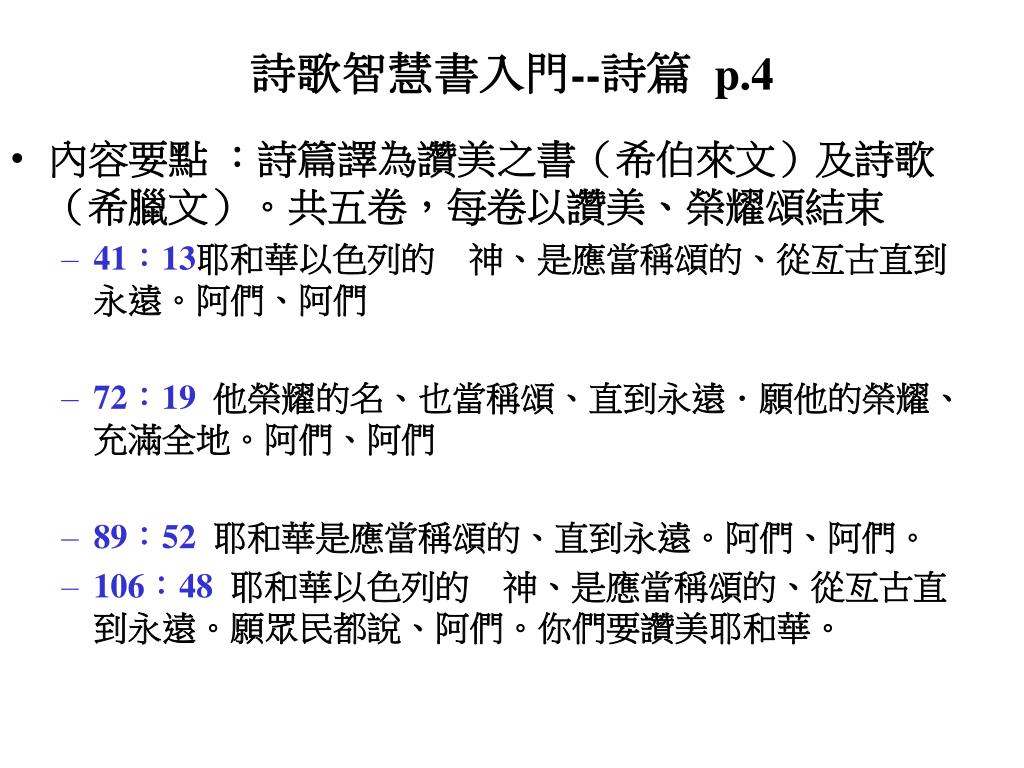 詩歌智慧書入門--詩篇 p.4

• 內容要點 ：詩篇譯為讚美之書（希伯來文）及詩歌（希臘文）。共五卷，每卷以讚美、榮耀頌結束

– 41：13耶和華以色列的 神、是應當稱頌的、從亙古直到永遠。阿們、阿們

– 72：19 他榮耀的名、也當稱頌、直到永遠．願他的榮耀、充滿全地。阿們、阿們

– 89：52 耶和華是應當稱頌的、直到永遠。阿們、阿們。

– 106：48 耶和華以色列的 神、是應當稱頌的、從亙古直到永遠。願眾民都說、阿們。你們要讚美耶和華。